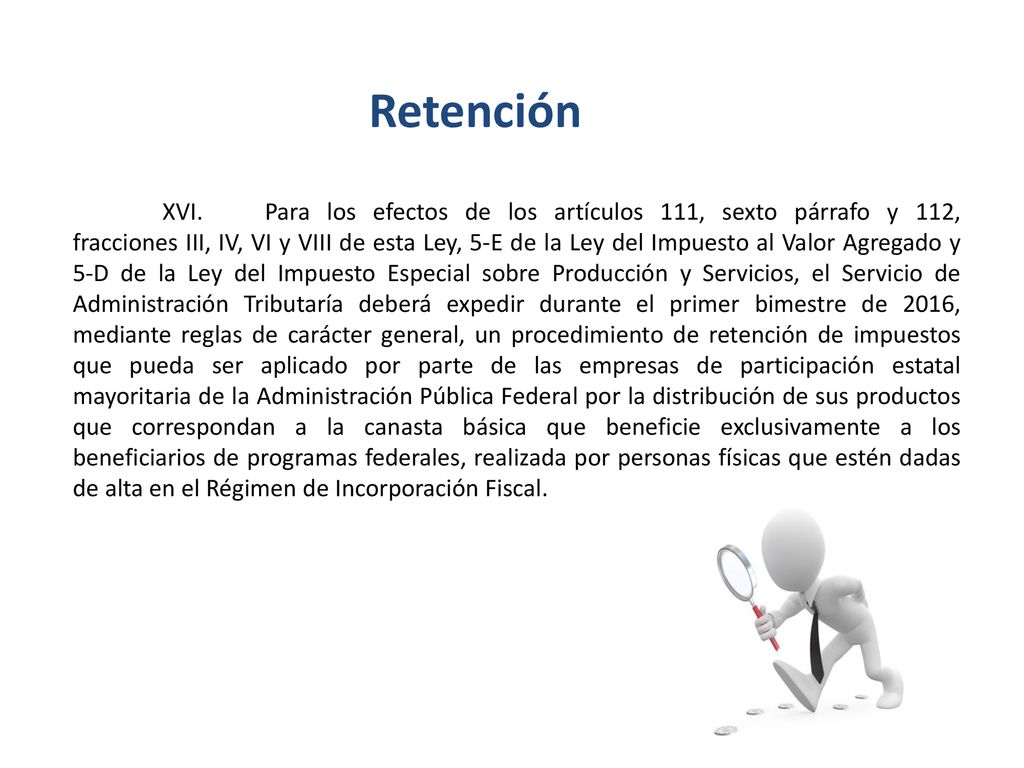 Retención

XVI. Para los efectos de los artículos 111, sexto párrafo y 112, fracciones III, IV, VI y VIII de esta Ley, 5-E de la Ley del Impuesto al Valor Agregado y 5-D de la Ley del Impuesto Especial sobre Producción y Servicios, el Servicio de Administración Tributaría deberá expedir durante el primer bimestre de 2016, mediante reglas de carácter general, un procedimiento de retención de impuestos que pueda ser aplicado por parte de las empresas de participación estatal mayoritaria de la Administración Pública Federal por la distribución de sus productos que correspondan a la canasta básica que beneficie exclusivamente a los beneficiarios de programas federales, realizada por personas físicas que estén dadas de alta en el Régimen de Incorporación Fiscal.